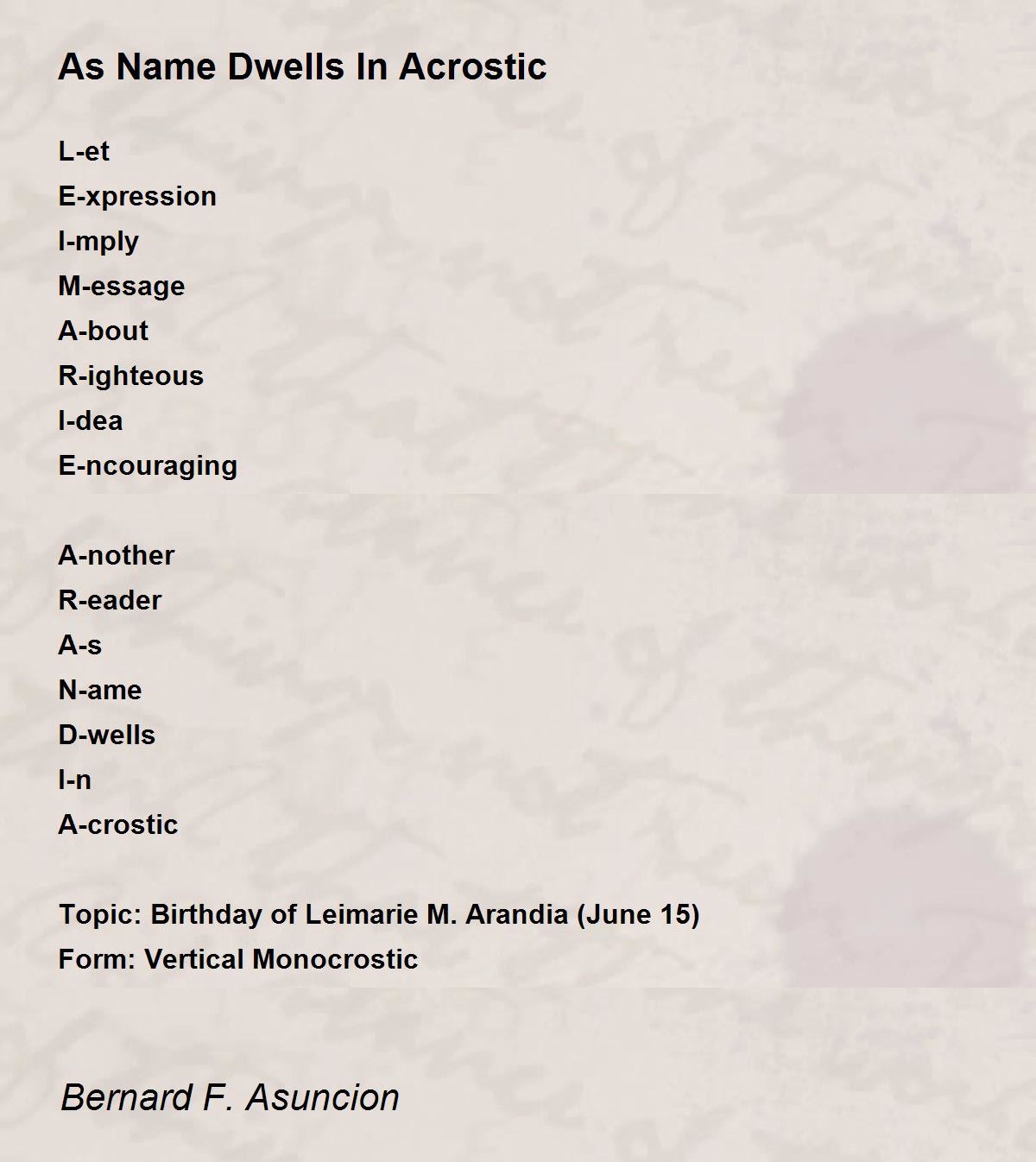 As Name Dwells In Acrostic

L-et
E-xpression
I-mply
M-essage
A-bout
R-ighteous
I-dea
E-ncouraging

A-nother
R-eader
A-s
N-ame
D-wells
I-n
A-crostic

Topic: Birthday of Leimarie M. Arandia (June 15)
Form: Vertical Monocrostic

Bernard F. Asuncion